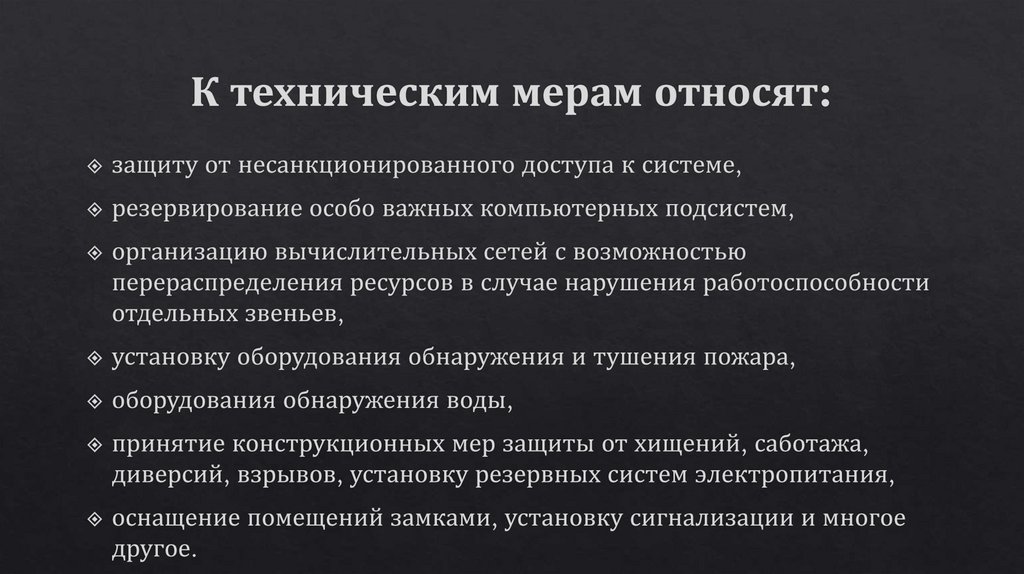 К техническим мерам относят:

❖ защиту от несанкционированного доступа к системе,

❖ резервирование особо важных компьютерных подсистем,

❖ организацию вычислительных сетей с возможностью перераспределения ресурсов в случае нарушения работоспособности отдельных звеньев,

❖ установку оборудования обнаружения и тушения пожара,

❖ оборудования обнаружения воды,

❖ принятие конструкционных мер защиты от хищений, саботажа, диверсий, взрывов, установку резервных систем электропитания,

❖ оснащение помещений замками, установку сигнализации и многое другое.